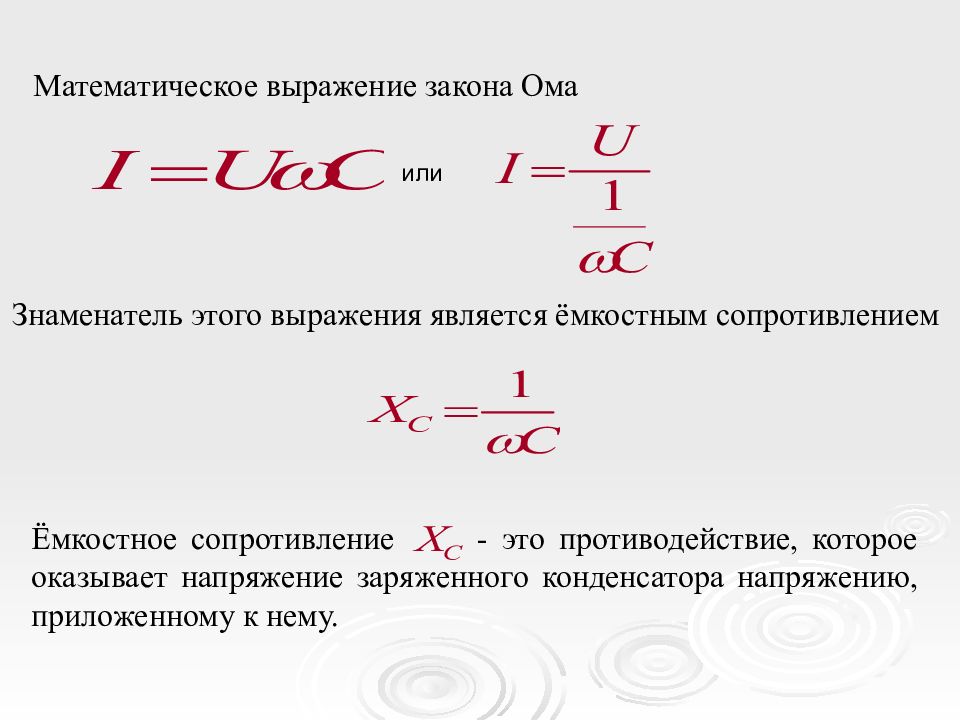 Математическое выражение закона Ома

$I = U\omega C$ или $I = \frac{U}{\frac{1}{\omega C}}$

Знаменатель этого выражения является ёмкостным сопротивлением

$X_C = \frac{1}{\omega C}$

Ёмкостное сопротивление $X_C$ - это противодействие, которое оказывает напряжение заряженного конденсатора напряжению, приложенному к нему.